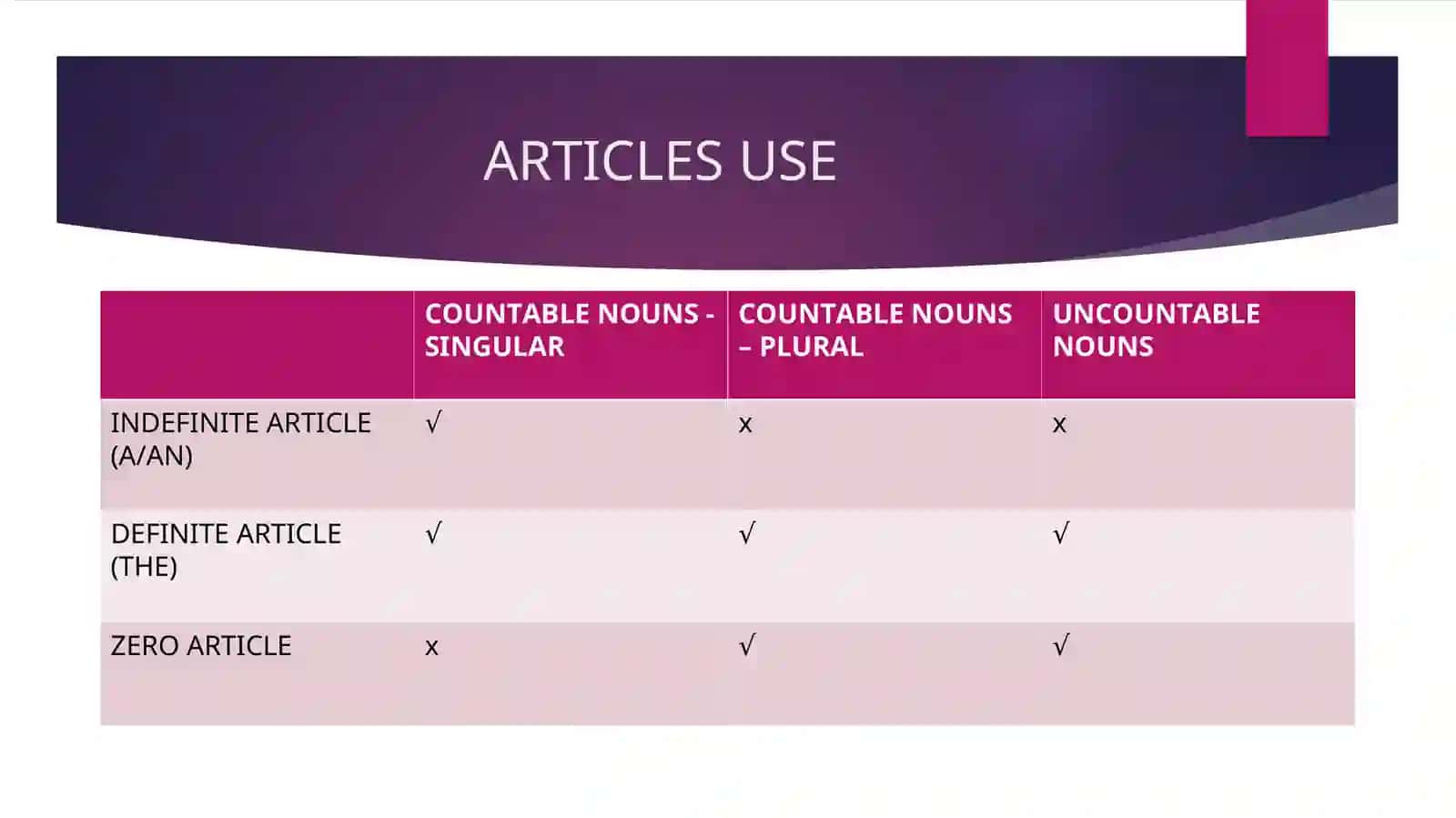 ARTICLES USE

| | COUNTABLE NOUNS - SINGULAR | COUNTABLE NOUNS – PLURAL | UNCOUNTABLE NOUNS |
|---|---|---|---|
| INDEFINITE ARTICLE (A/AN) | √ | x | x |
| DEFINITE ARTICLE (THE) | √ | √ | √ |
| ZERO ARTICLE | x | √ | √ |